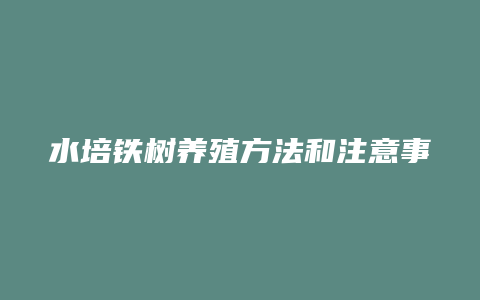 水培铁树养殖方法和注意事